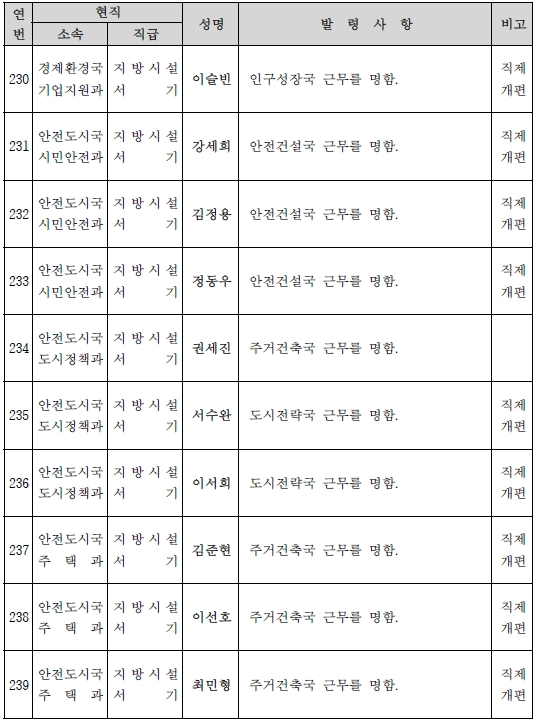 | 연번 | 현직 소속 | 현직 직급 | 성명 | 발 령 사 항 | 비고 |
|---|---|---|---|---|---|
| 230 | 경제환경국 기업지원과 | 지방시설서기 | 이슬빈 | 인구성장국 근무를 명함. | 직제개편 |
| 231 | 안전도시국 시민안전과 | 지방시설서기 | 강세희 | 안전건설국 근무를 명함. | 직제개편 |
| 232 | 안전도시국 시민안전과 | 지방시설서기 | 김정용 | 안전건설국 근무를 명함. | 직제개편 |
| 233 | 안전도시국 시민안전과 | 지방시설서기 | 정동우 | 안전건설국 근무를 명함. | 직제개편 |
| 234 | 안전도시국 도시정책과 | 지방시설서기 | 권세진 | 주거건축국 근무를 명함. | |
| 235 | 안전도시국 도시정책과 | 지방시설서기 | 서수완 | 도시전략국 근무를 명함. | 직제개편 |
| 236 | 안전도시국 도시정책과 | 지방시설서기 | 이서희 | 도시전략국 근무를 명함. | 직제개편 |
| 237 | 안전도시국 주택과 | 지방시설서기 | 김준현 | 주거건축국 근무를 명함. | 직제개편 |
| 238 | 안전도시국 주택과 | 지방시설서기 | 이선호 | 주거건축국 근무를 명함. | 직제개편 |
| 239 | 안전도시국 주택과 | 지방시설서기 | 최민형 | 주거건축국 근무를 명함. | 직제개편 |